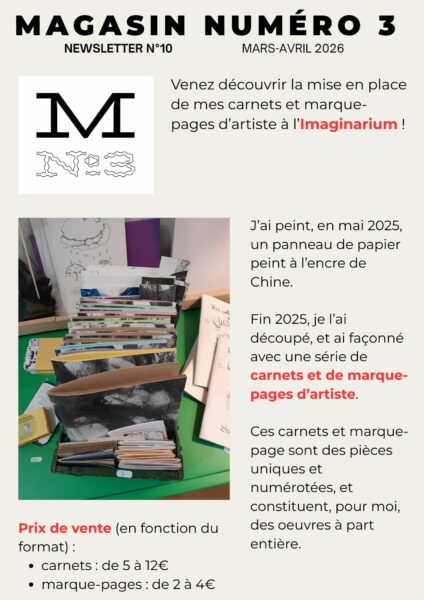 MAGASIN NUMÉRO 3
NEWSLETTER N°10 MARS-AVRIL 2026

M
N°3

Venez découvrir la mise en place de mes carnets et marque-pages d'artiste à l'Imaginarium !

J'ai peint, en mai 2025, un panneau de papier peint à l'encre de Chine.

Fin 2025, je l'ai découpé, et ai façonné avec une série de carnets et de marque-pages d'artiste.

Ces carnets et marque-page sont des pièces uniques et numérotées, et constituent, pour moi, des oeuvres à part entière.

Prix de vente (en fonction du format) :
• carnets : de 5 à 12€
• marque-pages : de 2 à 4€